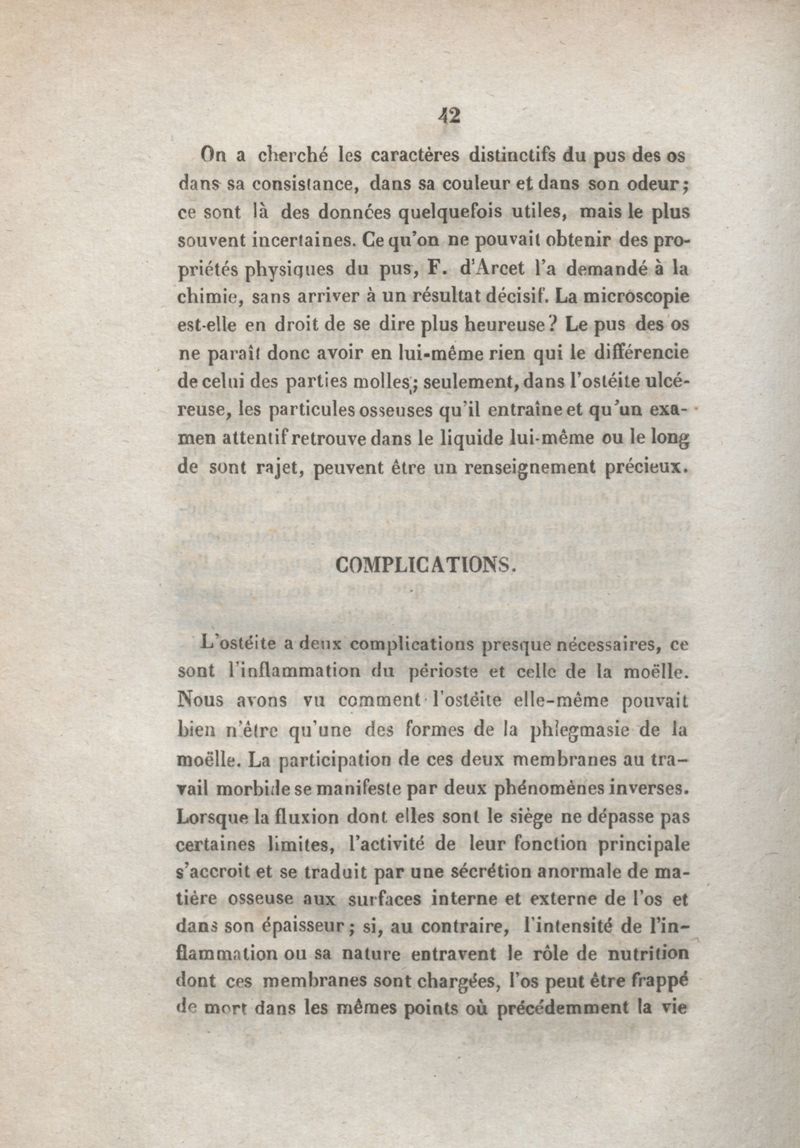 42

On a cherché les caractères distinctifs du pus des os dans sa consistance, dans sa couleur et dans son odeur; ce sont là des données quelquefois utiles, mais le plus souvent incertaines. Ce qu'on ne pouvait obtenir des propriétés physiques du pus, F. d'Arcet l'a demandé à la chimie, sans arriver à un résultat décisif. La microscopie est-elle en droit de se dire plus heureuse? Le pus des os ne paraît donc avoir en lui-même rien qui le différencie de celui des parties molles; seulement, dans l'ostéite ulcéreuse, les particules osseuses qu'il entraîne et qu'un examen attentif retrouve dans le liquide lui-même ou le long de sont rajet, peuvent être un renseignement précieux.

COMPLICATIONS.

L'ostéite a deux complications presque nécessaires, ce sont l'inflammation du périoste et celle de la moëlle. Nous avons vu comment l'ostéite elle-même pouvait bien n'être qu'une des formes de la phlegmasie de la moëlle. La participation de ces deux membranes au travail morbide se manifeste par deux phénomènes inverses. Lorsque la fluxion dont elles sont le siège ne dépasse pas certaines limites, l'activité de leur fonction principale s'accroit et se traduit par une sécrétion anormale de matière osseuse aux surfaces interne et externe de l'os et dans son épaisseur; si, au contraire, l'intensité de l'inflammation ou sa nature entravent le rôle de nutrition dont ces membranes sont chargées, l'os peut être frappé de mort dans les mêmes points où précédemment la vie